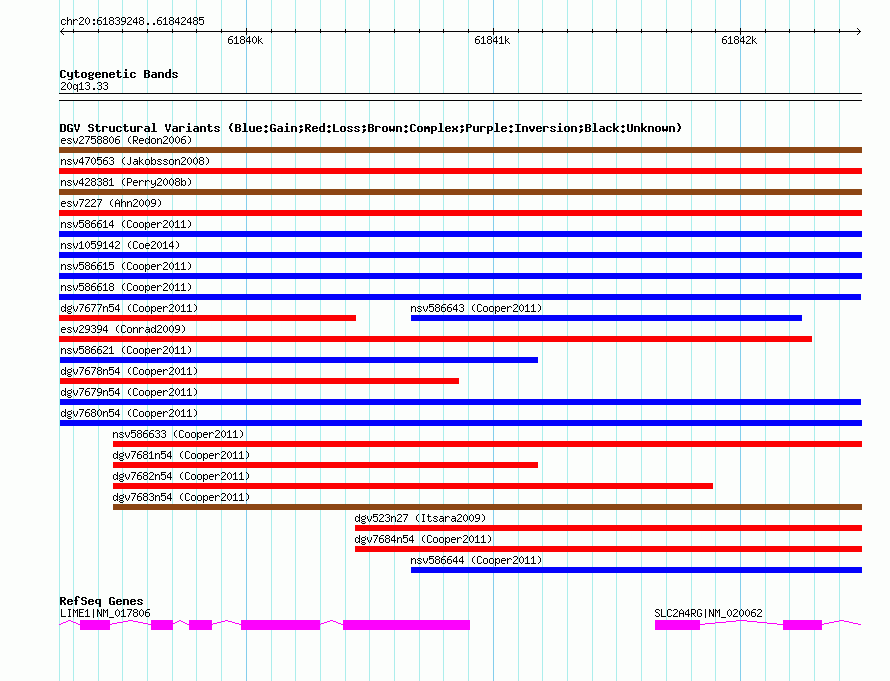 chr20:61839248..61842485

61840k

61841k

61842k

Cytogenetic Bands

20q13.33

DGV Structural Variants (Blue:Gain;Red:Loss;Brown:Complex;Purple:Inversion;Black:Unknown)

esv2758806 (Redon2006)

nsv470563 (Jakobsson2008)

nsv428381 (Perry2008b)

esv7227 (Ahn2009)

nsv586614 (Cooper2011)

nsv1059142 (Coe2014)

nsv586615 (Cooper2011)

nsv586618 (Cooper2011)

dgv7677n54 (Cooper2011)

nsv586643 (Cooper2011)

esv29394 (Conrad2009)

nsv586621 (Cooper2011)

dgv7678n54 (Cooper2011)

dgv7679n54 (Cooper2011)

dgv7680n54 (Cooper2011)

nsv586633 (Cooper2011)

dgv7681n54 (Cooper2011)

dgv7682n54 (Cooper2011)

dgv7683n54 (Cooper2011)

dgv523n27 (Itsara2009)

dgv7684n54 (Cooper2011)

nsv586644 (Cooper2011)

RefSeq Genes

LIME1|NM_017806

SLC2A4RG|NM_020062